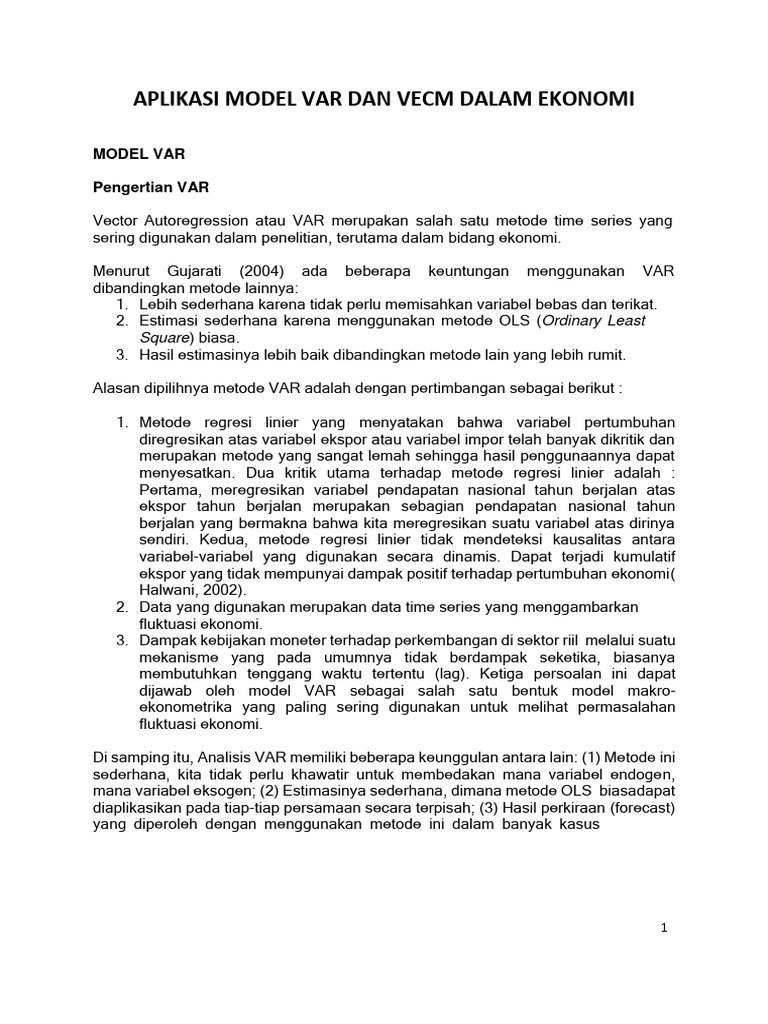 APLIKASI MODEL VAR DAN VECM DALAM EKONOMI

MODEL VAR

Pengertian VAR

Vector Autoregression atau VAR merupakan salah satu metode time series yang sering digunakan dalam penelitian, terutama dalam bidang ekonomi.

Menurut Gujarati (2004) ada beberapa keuntungan menggunakan VAR dibandingkan metode lainnya:
1. Lebih sederhana karena tidak perlu memisahkan variabel bebas dan terikat.
2. Estimasi sederhana karena menggunakan metode OLS (Ordinary Least Square) biasa.
3. Hasil estimasinya lebih baik dibandingkan metode lain yang lebih rumit.

Alasan dipilihnya metode VAR adalah dengan pertimbangan sebagai berikut :

1. Metode regresi linier yang menyatakan bahwa variabel pertumbuhan diregresikan atas variabel ekspor atau variabel impor telah banyak dikritik dan merupakan metode yang sangat lemah sehingga hasil penggunaannya dapat menyesatkan. Dua kritik utama terhadap metode regresi linier adalah : Pertama, meregresikan variabel pendapatan nasional tahun berjalan atas ekspor tahun berjalan merupakan sebagian pendapatan nasional tahun berjalan yang bermakna bahwa kita meregresikan suatu variabel atas dirinya sendiri. Kedua, metode regresi linier tidak mendeteksi kausalitas antara variabel-variabel yang digunakan secara dinamis. Dapat terjadi kumulatif ekspor yang tidak mempunyai dampak positif terhadap pertumbuhan ekonomi( Halwani, 2002).
2. Data yang digunakan merupakan data time series yang menggambarkan fluktuasi ekonomi.
3. Dampak kebijakan moneter terhadap perkembangan di sektor riil melalui suatu mekanisme yang pada umumnya tidak berdampak seketika, biasanya membutuhkan tenggang waktu tertentu (lag). Ketiga persoalan ini dapat dijawab oleh model VAR sebagai salah satu bentuk model makro-ekonometrika yang paling sering digunakan untuk melihat permasalahan fluktuasi ekonomi.

Di samping itu, Analisis VAR memiliki beberapa keunggulan antara lain: (1) Metode ini sederhana, kita tidak perlu khawatir untuk membedakan mana variabel endogen, mana variabel eksogen; (2) Estimasinya sederhana, dimana metode OLS biasadapat diaplikasikan pada tiap-tiap persamaan secara terpisah; (3) Hasil perkiraan (forecast) yang diperoleh dengan menggunakan metode ini dalam banyak kasus

1